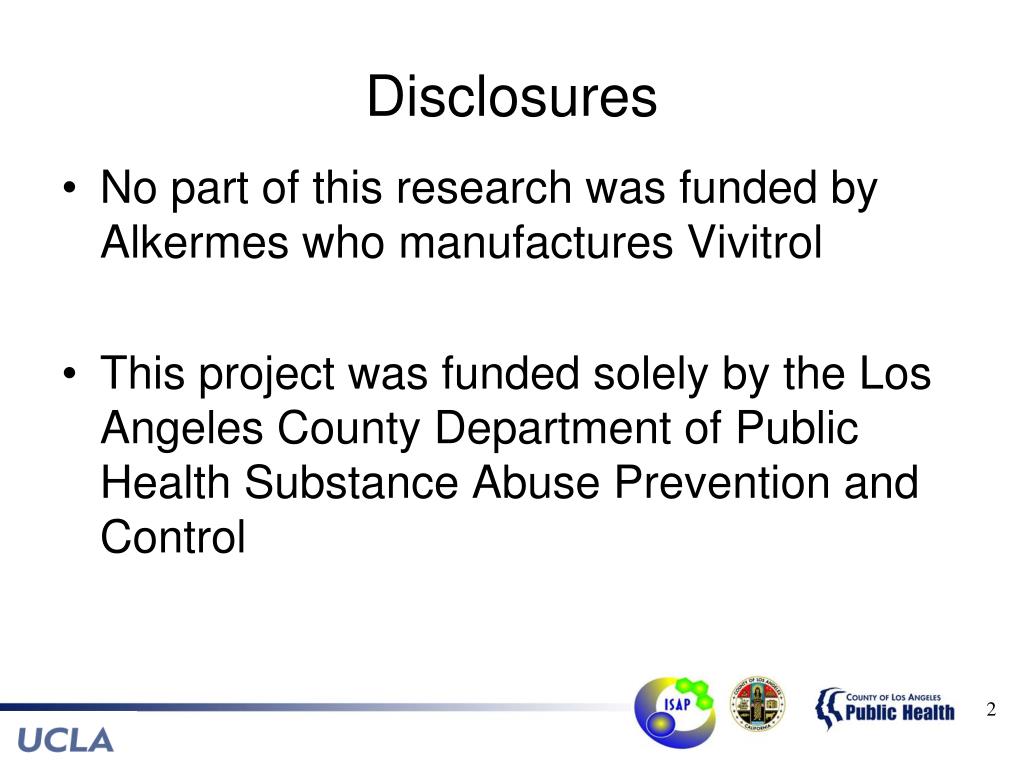 Disclosures

• No part of this research was funded by Alkermes who manufactures Vivitrol

• This project was funded solely by the Los Angeles County Department of Public Health Substance Abuse Prevention and Control

UCLA

ISAP

COUNTY OF LOS ANGELES
CALIFORNIA

COUNTY OF LOS ANGELES
Public Health

2